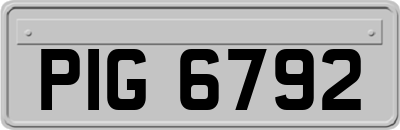 PIG 6792